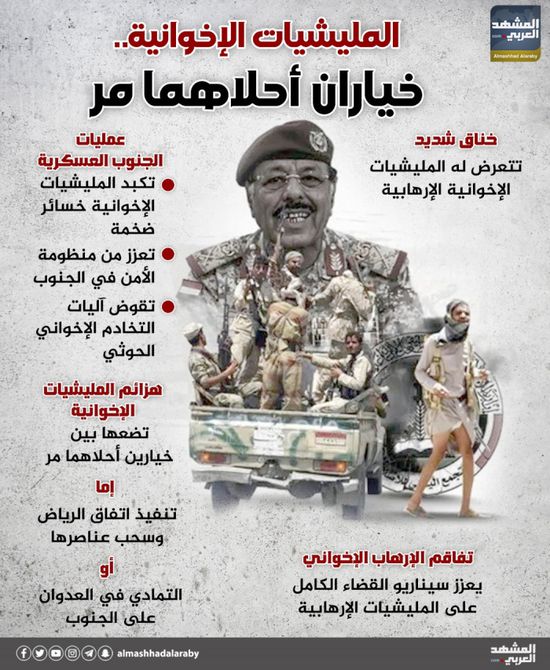 المشهد العربي
Almashhad Alaraby

المليشيات الإخوانية..
خياران أحلاهما مر

خناق شديد
تتعرض له المليشيات الإخوانية الإرهابية

عمليات الجنوب العسكرية
تكبد المليشيات الإخوانية خسائر ضخمة
تعزز من منظومة الأمن في الجنوب
تقوض آليات التخادم الإخواني الحوثي

هزائم المليشيات الإخوانية
تضعها بين خيارين أحلاهما مر

إما
تنفيذ اتفاق الرياض وسحب عناصرها

أو
التمادي في العدوان على الجنوب

تفاقم الإرهاب الإخواني
يعزز سيناريو القضاء الكامل على المليشيات الإرهابية

almashhadalaraby
المشهد العربي